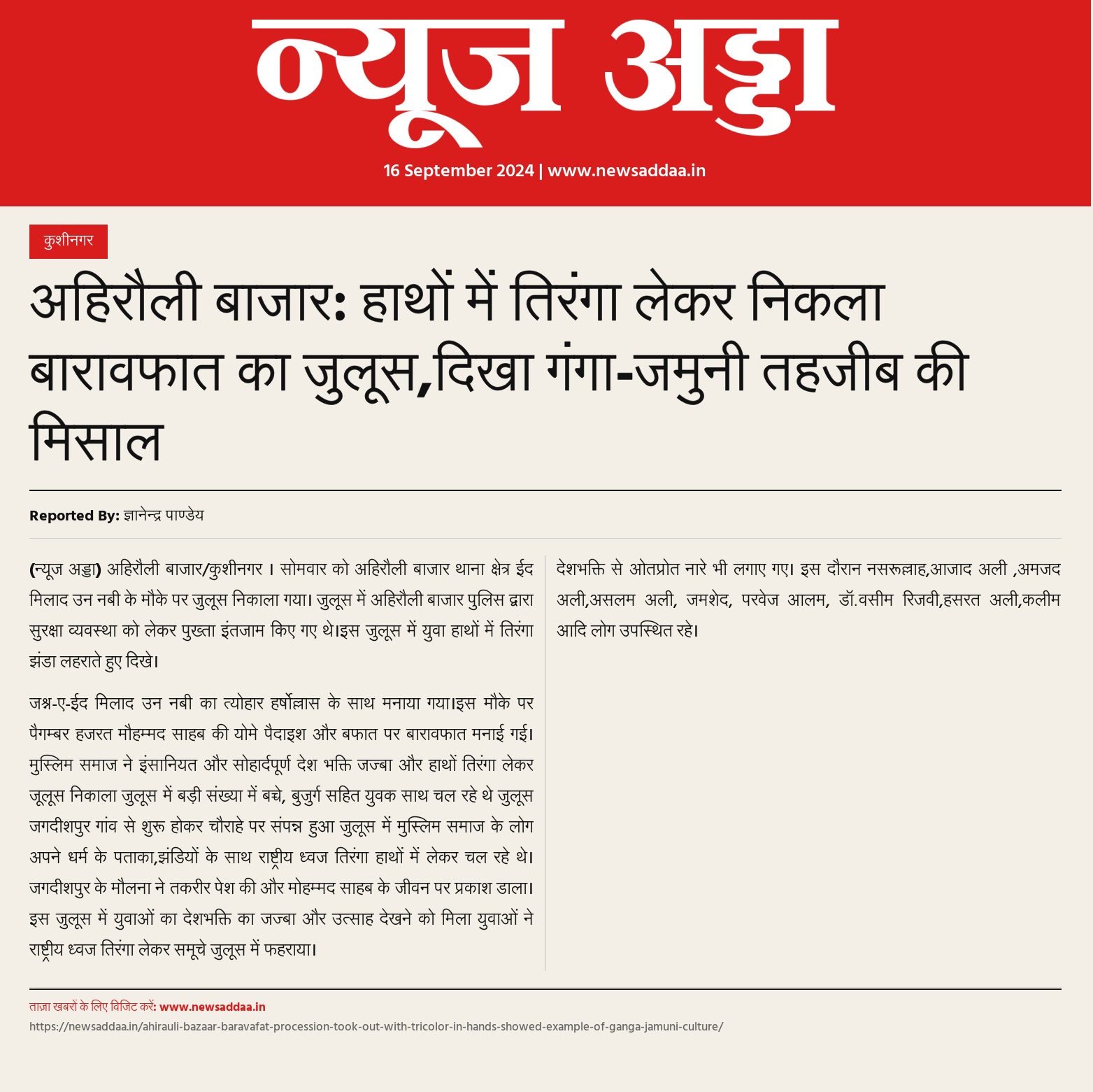 न्यूज अड्डा

16 September 2024 | www.newsaddaa.in

कुशीनगर

अहिरौली बाजार: हाथों में तिरंगा लेकर निकला बारावफात का जुलूस,दिखा गंगा-जमुनी तहजीब की मिसाल

Reported By: ज्ञानेन्द्र पाण्डेय

(न्यूज अड्डा) अहिरौली बाजार/कुशीनगर । सोमवार को अहिरौली बाजार थाना क्षेत्र ईद मिलाद उन नबी के मौके पर जुलूस निकाला गया। जुलूस में अहिरौली बाजार पुलिस द्वारा सुरक्षा व्यवस्था को लेकर पुख्ता इंतजाम किए गए थे।इस जुलूस में युवा हाथों में तिरंगा झंडा लहराते हुए दिखे।

जश्न-ए-ईद मिलाद उन नबी का त्योहार हर्षोल्लास के साथ मनाया गया।इस मौके पर पैगम्बर हजरत मौहम्मद साहब की योमे पैदाइश और बफात पर बारावफात मनाई गई। मुस्लिम समाज ने इंसानियत और सोहार्दपूर्ण देश भक्ति जज्बा और हाथों तिरंगा लेकर जूलूस निकाला जुलूस में बड़ी संख्या में बच्चे, बुजुर्ग सहित युवक साथ चल रहे थे जुलूस जगदीशपुर गांव से शुरू होकर चौराहे पर संपन्न हुआ जुलूस में मुस्लिम समाज के लोग अपने धर्म के पताका,झंडियों के साथ राष्ट्रीय ध्वज तिरंगा हाथों में लेकर चल रहे थे। जगदीशपुर के मौलना ने तकरीर पेश की और मोहम्मद साहब के जीवन पर प्रकाश डाला। इस जुलूस में युवाओं का देशभक्ति का जज्बा और उत्साह देखने को मिला युवाओं ने राष्ट्रीय ध्वज तिरंगा लेकर समूचे जुलूस में फहराया।

देशभक्ति से ओतप्रोत नारे भी लगाए गए। इस दौरान नसरूल्लाह,आजाद अली ,अमजद अली,असलम अली, जमशेद, परवेज आलम, डॉ.वसीम रिजवी,हसरत अली,कलीम आदि लोग उपस्थित रहे।

ताज़ा खबरों के लिए विजिट करें: www.newsaddaa.in
https://newsaddaa.in/ahirauli-bazaar-baravafat-procession-took-out-with-tricolor-in-hands-showed-example-of-ganga-jamuni-culture/